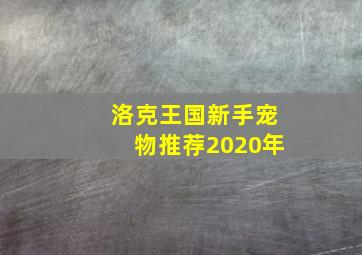 洛克王国新手宠物推荐2020年